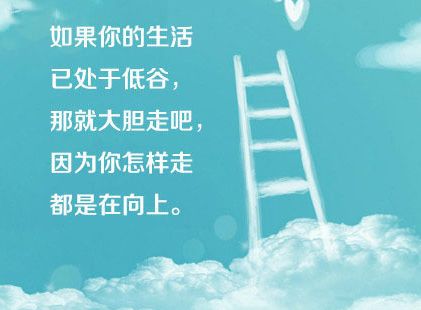 如果你的生活
已处于低谷，
那就大胆走吧，
因为你怎样走
都是在向上。